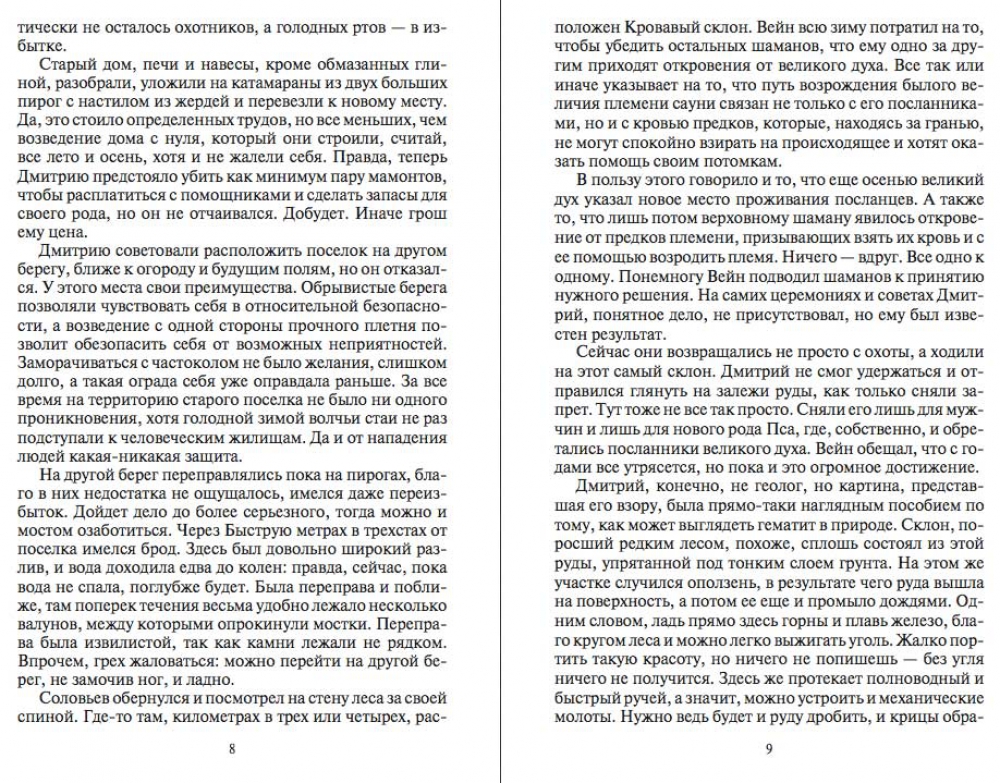 тически не осталось охотников, а голодных ртов — в избытке.

Старый дом, печи и навесы, кроме обмазанных глиной, разобрали, уложили на катамараны из двух больших пирог с настилом из жердей и перевезли к новому месту. Да, это стоило определенных трудов, но все меньших, чем возведение дома с нуля, который они строили, считай, все лето и осень, хотя и не жалели себя. Правда, теперь Дмитрию предстояло убить как минимум пару мамонтов, чтобы расплатиться с помощниками и сделать запасы для своего рода, но он не отчаивался. Добудет. Иначе грош ему цена.

Дмитрию советовали расположить поселок на другом берегу, ближе к огороду и будущим полям, но он отказался. У этого места свои преимущества. Обрывистые берега позволяли чувствовать себя в относительной безопасности, а возведение с одной стороны прочного плетня позволит обезопасить себя от возможных неприятностей. Заморачиваться с частоколом не было желания, слишком долго, а такая ограда себя уже оправдала раньше. За все время на территорию старого поселка не было ни одного проникновения, хотя голодной зимой волчьи стаи не раз подступали к человеческим жилищам. Да и от нападения людей какая-никакая защита.

На другой берег переправлялись пока на пирогах, благо в них недостатка не ощущалось, имелся даже переизбыток. Дойдет дело до более серьезного, тогда можно и мостом озаботиться. Через Быструю метрах в трехстах от поселка имелся брод. Здесь был довольно широкий разлив, и вода доходила едва до колен: правда, сейчас, пока вода не спала, поглубже будет. Была переправа и поближе, там поперек течения весьма удобно лежало несколько валунов, между которыми опрокинули мостки. Переправа была извилистой, так как камни лежали не рядком. Впрочем, грех жаловаться: можно перейти на другой берег, не замочив ног, и ладно.

Соловьев обернулся и посмотрел на стену леса за своей спиной. Где-то там, километрах в трех или четырех, рас-

8

положен Кровавый склон. Вейн всю зиму потратил на то, чтобы убедить остальных шаманов, что ему одно за другим приходят откровения от великого духа. Все так или иначе указывает на то, что путь возрождения былого величия племени сауни связан не только с его посланниками, но и с кровью предков, которые, находясь за гранью, не могут спокойно взирать на происходящее и хотят оказать помощь своим потомкам.

В пользу этого говорило и то, что еще осенью великий дух указал новое место проживания посланцев. А также то, что лишь потом верховному шаману явилось откровение от предков племени, призывающих взять их кровь и с ее помощью возродить племя. Ничего — вдруг. Все одно к одному. Понемногу Вейн подводил шаманов к принятию нужного решения. На самих церемониях и советах Дмитрий, понятное дело, не присутствовал, но ему был известен результат.

Сейчас они возвращались не просто с охоты, а ходили на этот самый склон. Дмитрий не смог удержаться и отправился глянуть на залежи руды, как только сняли запрет. Тут тоже не все так просто. Сняли его лишь для мужчин и лишь для нового рода Пса, где, собственно, и обретались посланники великого духа. Вейн обещал, что с годами все утрясется, но пока и это огромное достижение.

Дмитрий, конечно, не геолог, но картина, представшая его взору, была прямо-таки наглядным пособием по тому, как может выглядеть гематит в природе. Склон, поросший редким лесом, похоже, сплошь состоял из этой руды, упрятанной под тонким слоем грунта. На этом же участке случился оползень, в результате чего руда вышла на поверхность, а потом ее еще и промыло дождями. Одним словом, ладь прямо здесь горны и плавь железо, благо кругом леса и можно легко выжигать уголь. Жалко портить такую красоту, но ничего не попишешь — без угля ничего не получится. Здесь же протекает полноводный и быстрый ручей, а значит, можно устроить и механические молоты. Нужно ведь будет и руду дробить, и крицы обра-

9